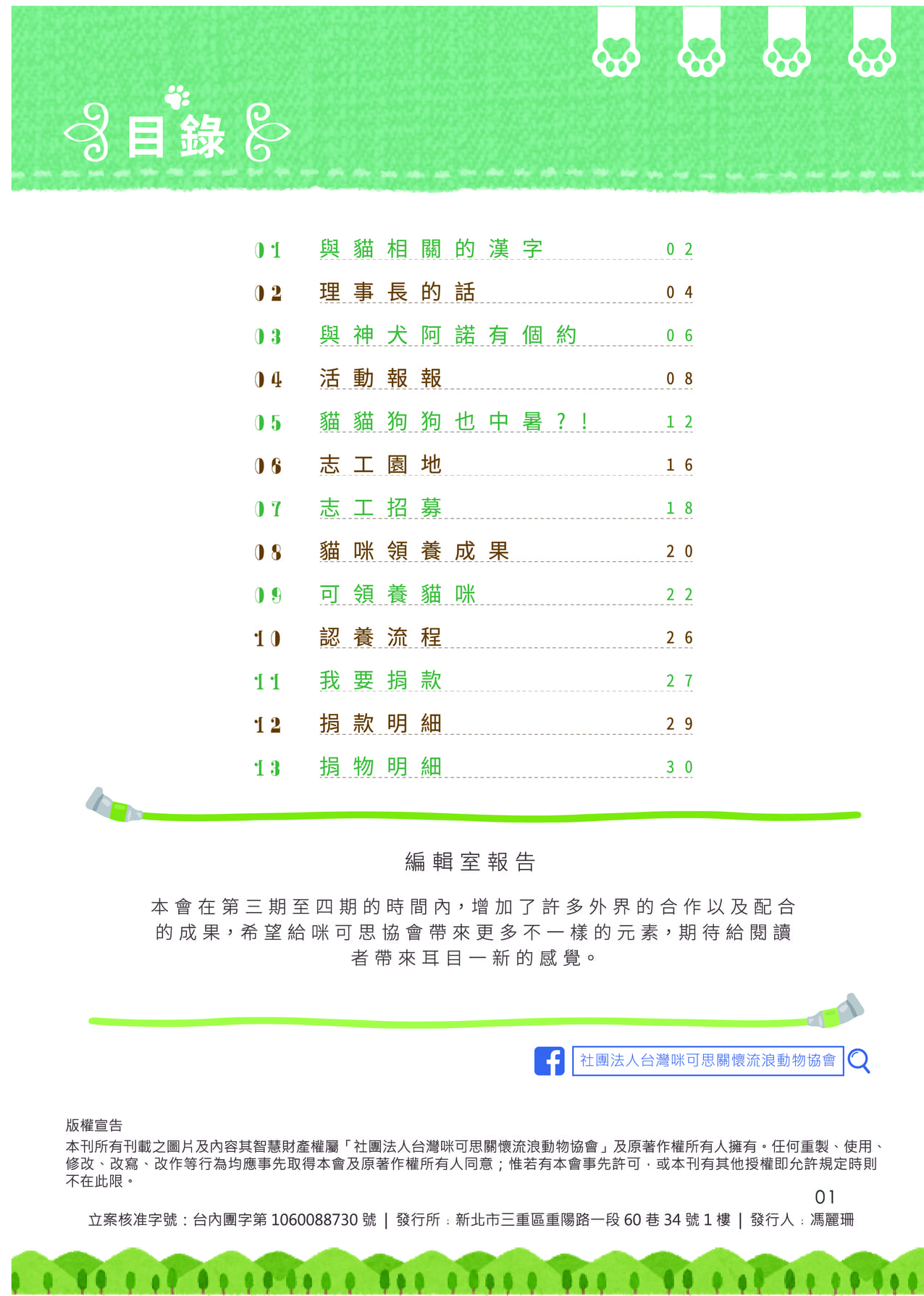 目錄

01 與貓相關的漢字 02
02 理事長的話 04
03 與神犬阿諾有個約 06
04 活動報報 08
05 貓貓狗狗也中暑？！ 12
06 志工園地 16
07 志工招募 18
08 貓咪領養成果 20
09 可領養貓咪 22
10 認養流程 26
11 我要捐款 27
12 捐款明細 29
13 捐物明細 30

編輯室報告

本會在第三期至四期的時間內，增加了許多外界的合作以及配合的成果，希望給咪可思協會帶來更多不一樣的元素，期待給閱讀者帶來耳目一新的感覺。

社團法人台灣咪可思關懷流浪動物協會

版權宣告
本刊所有刊載之圖片及內容其智慧財產權屬「社團法人台灣咪可思關懷流浪動物協會」及原著作權所有人擁有。任何重製、使用、修改、改寫、改作等行為均應事先取得本會及原著作權所有人同意；惟若有本會事先許可，或本刊有其他授權即允許規定時則不在此限。

01

立案核准字號：台內團字第 1060088730 號 | 發行所：新北市三重區重陽路一段 60 巷 34 號 1 樓 | 發行人：馮麗珊